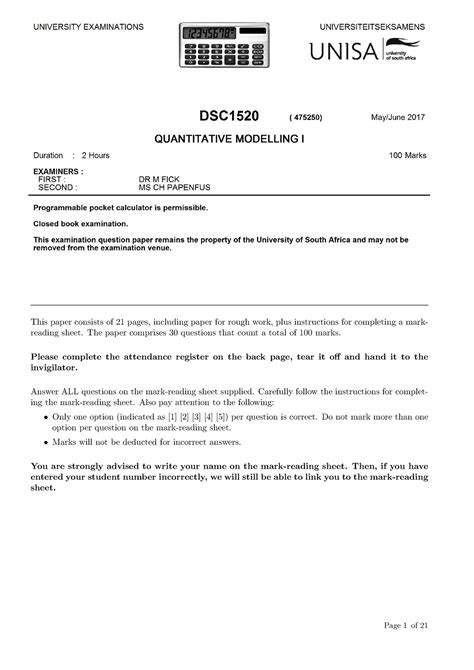 UNIVERSITY EXAMINATIONS

12345678

UNIVERSITEITSEKSAMENS

UNISA university of south africa

DSC1520 ( 475250) May/June 2017

QUANTITATIVE MODELLING I

Duration : 2 Hours

100 Marks

EXAMINERS :
FIRST : DR M FICK
SECOND : MS CH PAPENFUS

Programmable pocket calculator is permissible.

Closed book examination.

This examination question paper remains the property of the University of South Africa and may not be removed from the examination venue.

This paper consists of 21 pages, including paper for rough work, plus instructions for completing a mark-reading sheet. The paper comprises 30 questions that count a total of 100 marks.

Please complete the attendance register on the back page, tear it off and hand it to the invigilator.

Answer ALL questions on the mark-reading sheet supplied. Carefully follow the instructions for completing the mark-reading sheet. Also pay attention to the following:

• Only one option (indicated as [1] [2] [3] [4] [5]) per question is correct. Do not mark more than one option per question on the mark-reading sheet.

• Marks will not be deducted for incorrect answers.

You are strongly advised to write your name on the mark-reading sheet. Then, if you have entered your student number incorrectly, we will still be able to link you to the mark-reading sheet.

Page 1 of 21